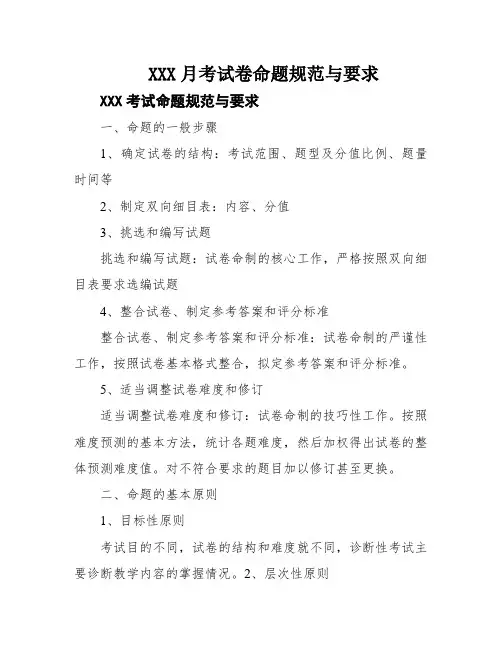 XXX 月考试卷命题规范与要求

XXX 考试命题规范与要求

一、命题的一般步骤

1、确定试卷的结构：考试范围、题型及分值比例、题量时间等

2、制定双向细目表：内容、分值

3、挑选和编写试题

挑选和编写试题：试卷命制的核心工作，严格按照双向细目表要求选编试题

4、整合试卷、制定参考答案和评分标准

整合试卷、制定参考答案和评分标准：试卷命制的严谨性工作，按照试卷基本格式整合，拟定参考答案和评分标准。

5、适当调整试卷难度和修订

适当调整试卷难度和修订：试卷命制的技巧性工作。按照难度预测的基本方法，统计各题难度，然后加权得出试卷的整体预测难度值。对不符合要求的题目加以修订甚至更换。

二、命题的基本原则

1、目标性原则

考试目的不同，试卷的结构和难度就不同，诊断性考试主要诊断教学内容的掌握情况。2、层次性原则